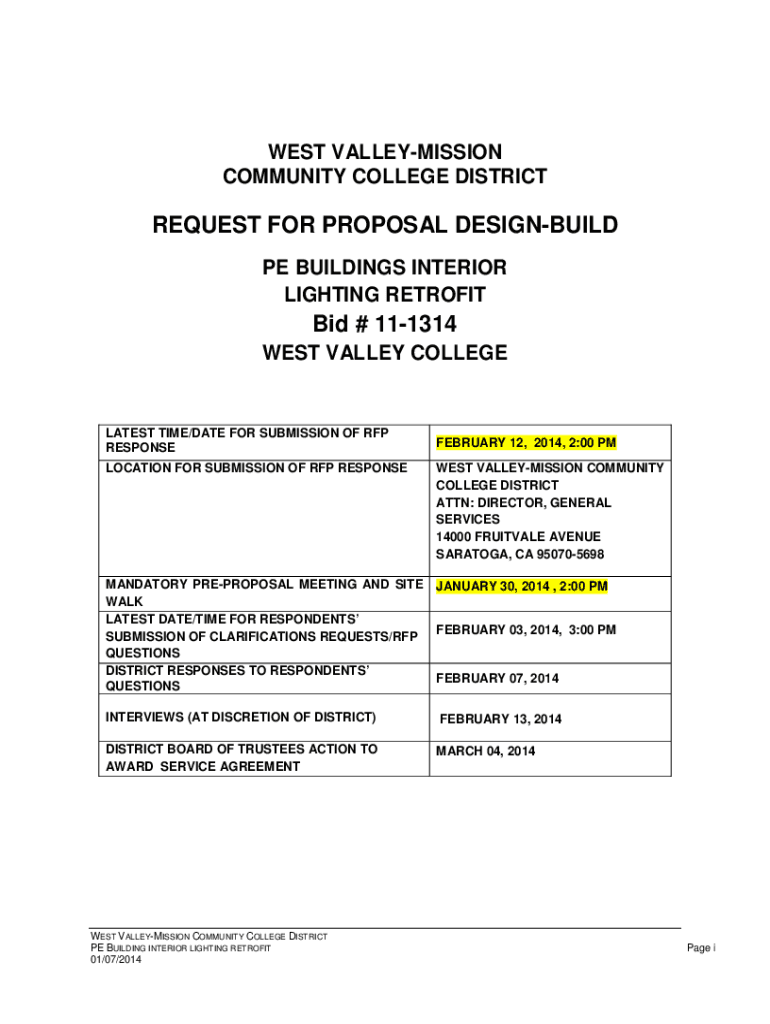 WEST VALLEY-MISSION
COMMUNITY COLLEGE DISTRICT

REQUEST FOR PROPOSAL DESIGN-BUILD

PE BUILDINGS INTERIOR
LIGHTING RETROFIT

Bid # 11-1314

WEST VALLEY COLLEGE

| | |
|---|---|
| LATEST TIME/DATE FOR SUBMISSION OF RFP RESPONSE | FEBRUARY 12, 2014, 2:00 PM |
| LOCATION FOR SUBMISSION OF RFP RESPONSE | WEST VALLEY-MISSION COMMUNITY COLLEGE DISTRICT ATTN: DIRECTOR, GENERAL SERVICES 14000 FRUITVALE AVENUE SARATOGA, CA 95070-5698 |
| MANDATORY PRE-PROPOSAL MEETING AND SITE WALK | JANUARY 30, 2014 , 2:00 PM |
| LATEST DATE/TIME FOR RESPONDENTS' SUBMISSION OF CLARIFICATIONS REQUESTS/RFP QUESTIONS | FEBRUARY 03, 2014, 3:00 PM |
| DISTRICT RESPONSES TO RESPONDENTS' QUESTIONS | FEBRUARY 07, 2014 |
| INTERVIEWS (AT DISCRETION OF DISTRICT) | FEBRUARY 13, 2014 |
| DISTRICT BOARD OF TRUSTEES ACTION TO AWARD SERVICE AGREEMENT | MARCH 04, 2014 |

WEST VALLEY-MISSION COMMUNITY COLLEGE DISTRICT
PE BUILDING INTERIOR LIGHTING RETROFIT
01/07/2014

Page i